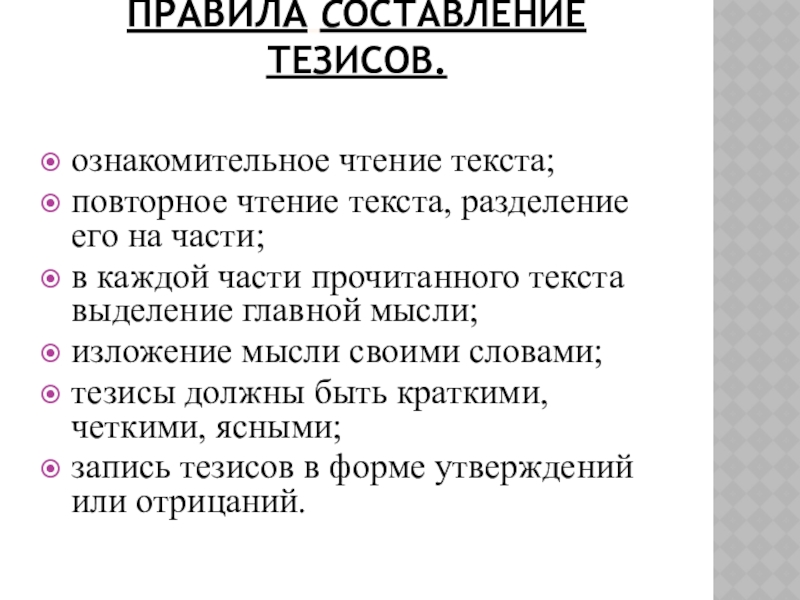 ПРАВИЛА СОСТАВЛЕНИЕ ТЕЗИСОВ.

ознакомительное чтение текста;
повторное чтение текста, разделение его на части;
в каждой части прочитанного текста выделение главной мысли;
изложение мысли своими словами;
тезисы должны быть краткими, четкими, ясными;
запись тезисов в форме утверждений или отрицаний.